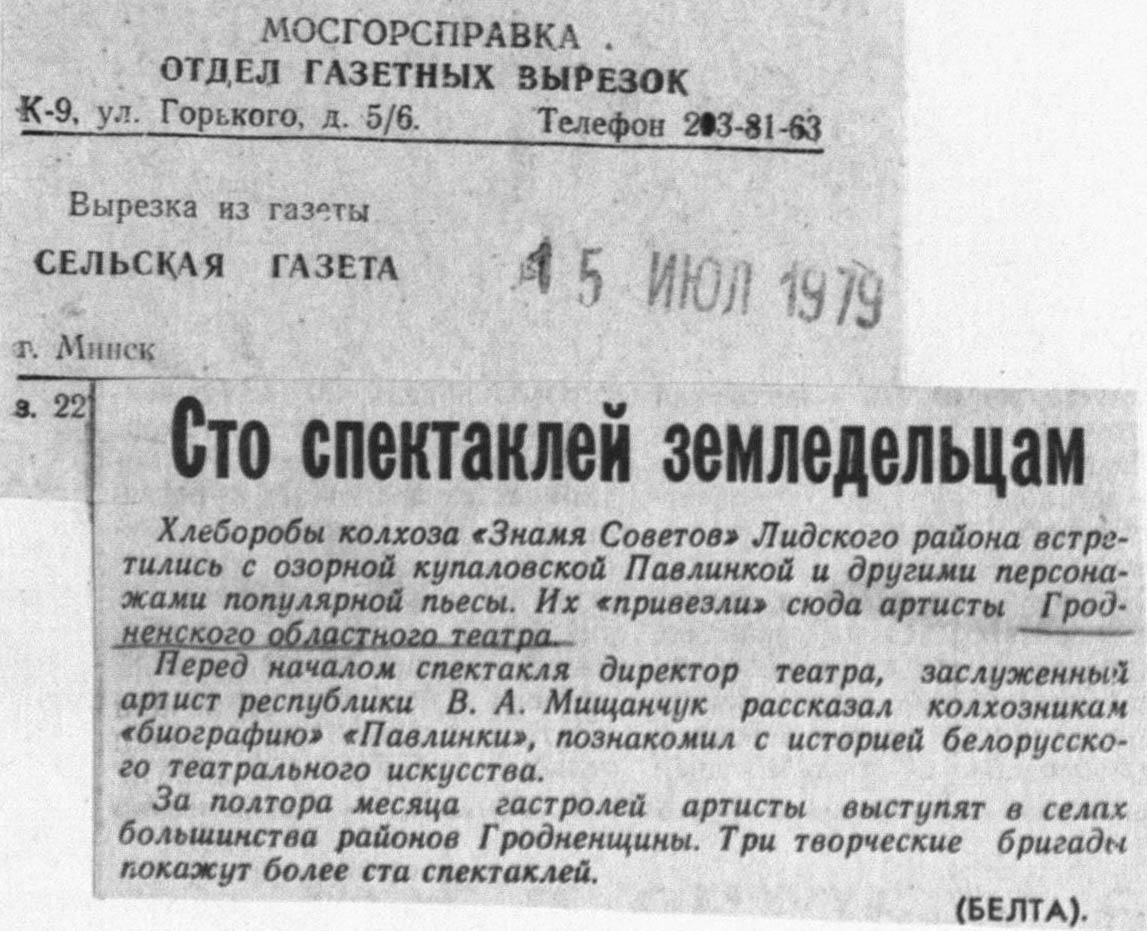 МОСГОРСПРАВКА .
ОТДЕЛ ГАЗЕТНЫХ ВЫРЕЗОК
К-9, ул. Горького, д. 5/6. Телефон 203-81-63

Вырезка из газеты
СЕЛЬСКАЯ ГАЗЕТА 15 ИЮЛ 1979
г. Минск
з. 22

Сто спектаклей земледельцам

Хлеборобы колхоза «Знамя Советов» Лидского района встретились с озорной купаловской Павлинкой и другими персонажами популярной пьесы. Их «привезли» сюда артисты Гродненского областного театра.

Перед началом спектакля директор театра, заслуженный артист республики В. А. Мищанчук рассказал колхозникам «биографию» «Павлинки», познакомил с историей белорусского театрального искусства.

За полтора месяца гастролей артисты выступят в селах большинства районов Гродненщины. Три творческие бригады покажут более ста спектаклей.

(БЕЛТА).